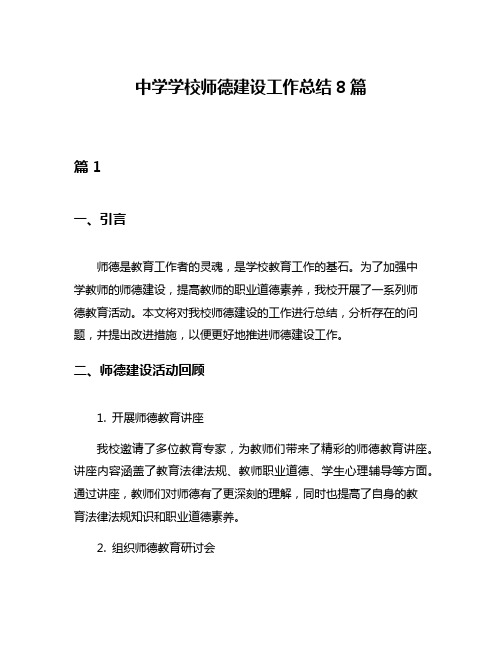 中学学校师德建设工作总结 8 篇

篇 1

一、引言

师德是教育工作者的灵魂，是学校教育工作的基石。为了加强中学教师的师德建设，提高教师的职业道德素养，我校开展了一系列师德教育活动。本文将对我校师德建设的工作进行总结，分析存在的问题，并提出改进措施，以便更好地推进师德建设工作。

二、师德建设活动回顾

1. 开展师德教育讲座

我校邀请了多位教育专家，为教师们带来了精彩的师德教育讲座。讲座内容涵盖了教育法律法规、教师职业道德、学生心理辅导等方面。通过讲座，教师们对师德有了更深刻的理解，同时也提高了自身的教育法律法规知识和职业道德素养。

2. 组织师德教育研讨会